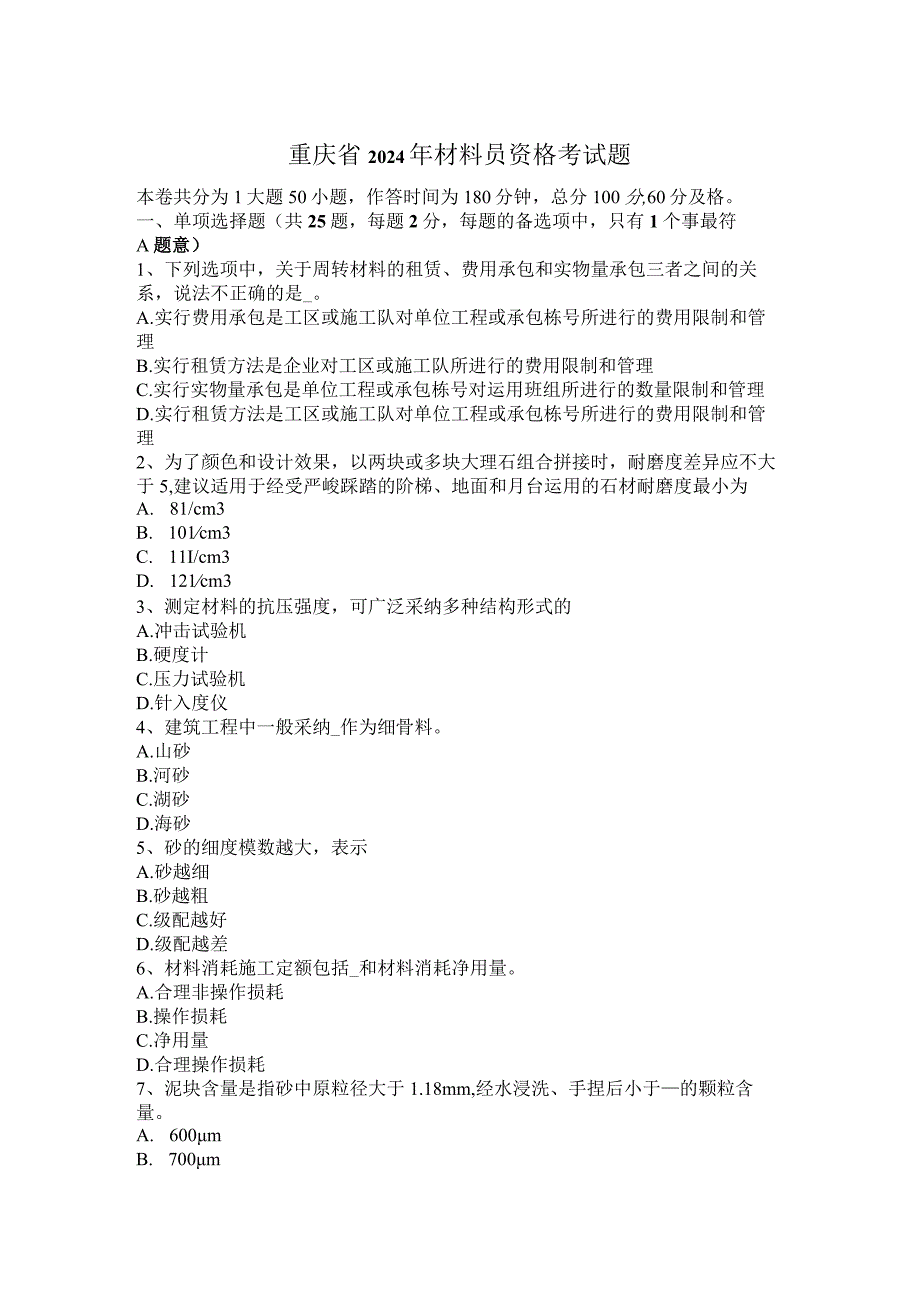 重庆省2024年材料员资格考试题

本卷共分为1大题50小题，作答时间为180分钟，总分100分,60分及格。
一、单项选择题（共25题，每题2分，每题的备选项中，只有1个事最符A题意）

1、下列选项中，关于周转材料的租赁、费用承包和实物量承包三者之间的关系，说法不正确的是_。
A.实行费用承包是工区或施工队对单位工程或承包栋号所进行的费用限制和管理
B.实行租赁方法是企业对工区或施工队所进行的费用限制和管理
C.实行实物量承包是单位工程或承包栋号对运用班组所进行的数量限制和管理
D.实行租赁方法是工区或施工队对单位工程或承包栋号所进行的费用限制和管理

2、为了颜色和设计效果，以两块或多块大理石组合拼接时，耐磨度差异应不大于5,建议适用于经受严峻踩踏的阶梯、地面和月台运用的石材耐磨度最小为
A. 81/cm3
B. 101/cm3
C. 11I/cm3
D. 121/cm3

3、测定材料的抗压强度，可广泛采纳多种结构形式的
A.冲击试验机
B.硬度计
C.压力试验机
D.针入度仪

4、建筑工程中一般采纳_作为细骨料。
A.山砂
B.河砂
C.湖砂
D.海砂

5、砂的细度模数越大，表示
A.砂越细
B.砂越粗
C.级配越好
D.级配越差

6、材料消耗施工定额包括_和材料消耗净用量。
A.合理非操作损耗
B.操作损耗
C.净用量
D.合理操作损耗

7、泥块含量是指砂中原粒径大于1.18mm,经水浸洗、手捏后小于—的颗粒含量。
A. 600μm
B. 700μm